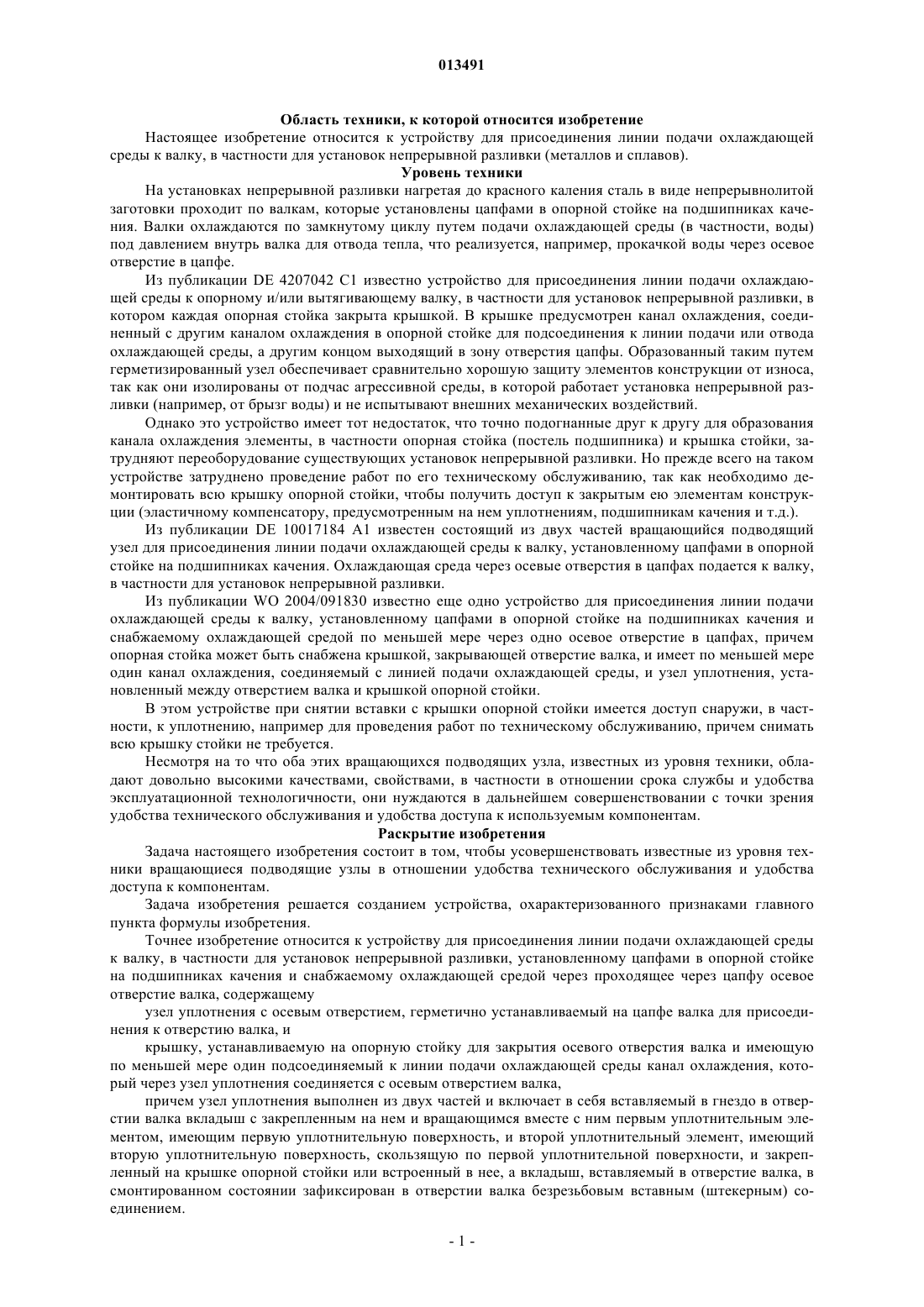 013491

Область техники, к которой относится изобретение

Настоящее изобретение относится к устройству для присоединения линии подачи охлаждающей среды к валку, в частности для установок непрерывной разливки (металлов и сплавов).

Уровень техники

На установках непрерывной разливки нагретая до красного каления сталь в виде непрерывнолитой заготовки проходит по валкам, которые установлены цапфами в опорной стойке на подшипниках качения. Валки охлаждаются по замкнутому циклу путем подачи охлаждающей среды (в частности, воды) под давлением внутрь валка для отвода тепла, что реализуется, например, прокачкой воды через осевое отверстие в цапфе.

Из публикации DE 4207042 C1 известно устройство для присоединения линии подачи охлаждающей среды к опорному и/или вытягивающему валку, в частности для установок непрерывной разливки, в котором каждая опорная стойка закрыта крышкой. В крышке предусмотрен канал охлаждения, соединенный с другим каналом охлаждения в опорной стойке для подсоединения к линии подачи или отвода охлаждающей среды, а другим концом выходящий в зону отверстия цапфы. Образованный таким путем герметизированный узел обеспечивает сравнительно хорошую защиту элементов конструкции от износа, так как они изолированы от подчас агрессивной среды, в которой работает установка непрерывной разливки (например, от брызг воды) и не испытывают внешних механических воздействий.

Однако это устройство имеет тот недостаток, что точно подогнанные друг к другу для образования канала охлаждения элементы, в частности опорная стойка (постель подшипника) и крышка стойки, затрудняют переоборудование существующих установок непрерывной разливки. Но прежде всего на таком устройстве затруднено проведение работ по его техническому обслуживанию, так как необходимо демонтировать всю крышку опорной стойки, чтобы получить доступ к закрытым ею элементам конструкции (эластичному компенсатору, предусмотренным на нем уплотнениям, подшипникам качения и т.д.).

Из публикации DE 10017184 A1 известен состоящий из двух частей вращающийся подводящий узел для присоединения линии подачи охлаждающей среды к валку, установленному цапфами в опорной стойке на подшипниках качения. Охлаждающая среда через осевые отверстия в цапфах подается к валку, в частности для установок непрерывной разливки.

Из публикации WO 2004/091830 известно еще одно устройство для присоединения линии подачи охлаждающей среды к валку, установленному цапфами в опорной стойке на подшипниках качения и снабжаемому охлаждающей средой по меньшей мере через одно осевое отверстие в цапфах, причем опорная стойка может быть снабжена крышкой, закрывающей отверстие валка, и имеет по меньшей мере один канал охлаждения, соединяемый с линией подачи охлаждающей среды, и узел уплотнения, установленный между отверстием валка и крышкой опорной стойки.

В этом устройстве при снятии вставки с крышки опорной стойки имеется доступ снаружи, в частности, к уплотнению, например для проведения работ по техническому обслуживанию, причем снимать всю крышку стойки не требуется.

Несмотря на то что оба этих вращающихся подводящих узла, известных из уровня техники, обладают довольно высокими качествами, свойствами, в частности в отношении срока службы и удобства эксплуатационной технологичности, они нуждаются в дальнейшем совершенствовании с точки зрения удобства технического обслуживания и удобства доступа к используемым компонентам.

Раскрытие изобретения

Задача настоящего изобретения состоит в том, чтобы усовершенствовать известные из уровня техники вращающиеся подводящие узлы в отношении удобства технического обслуживания и удобства доступа к компонентам.

Задача изобретения решается созданием устройства, охарактеризованного признаками главного пункта формулы изобретения.

Точнее изобретение относится к устройству для присоединения линии подачи охлаждающей среды к валку, в частности для установок непрерывной разливки, установленному цапфами в опорной стойке на подшипниках качения и снабжаемому охлаждающей средой через проходящее через цапфу осевое отверстие валка, содержащему

узел уплотнения с осевым отверстием, герметично устанавливаемый на цапфе валка для присоединения к отверстию валка, и

крышку, устанавливаемую на опорную стойку для закрытия осевого отверстия валка и имеющую по меньшей мере один подсоединяемый к линии подачи охлаждающей среды канал охлаждения, который через узел уплотнения соединяется с осевым отверстием валка,

причем узел уплотнения выполнен из двух частей и включает в себя вставляемый в гнездо в отверстии валка вкладыш с закрепленным на нем и вращающимся вместе с ним первым уплотнительным элементом, имеющим первую уплотнительную поверхность, и второй уплотнительный элемент, имеющий вторую уплотнительную поверхность, скользящую по первой уплотнительной поверхности, и закрепленный на крышке опорной стойки или встроенный в нее, а вкладыш, вставляемый в отверстие валка, в смонтированном состоянии зафиксирован в отверстии валка безрезьбовым вставным (штекерным) соединением.

- 1 -